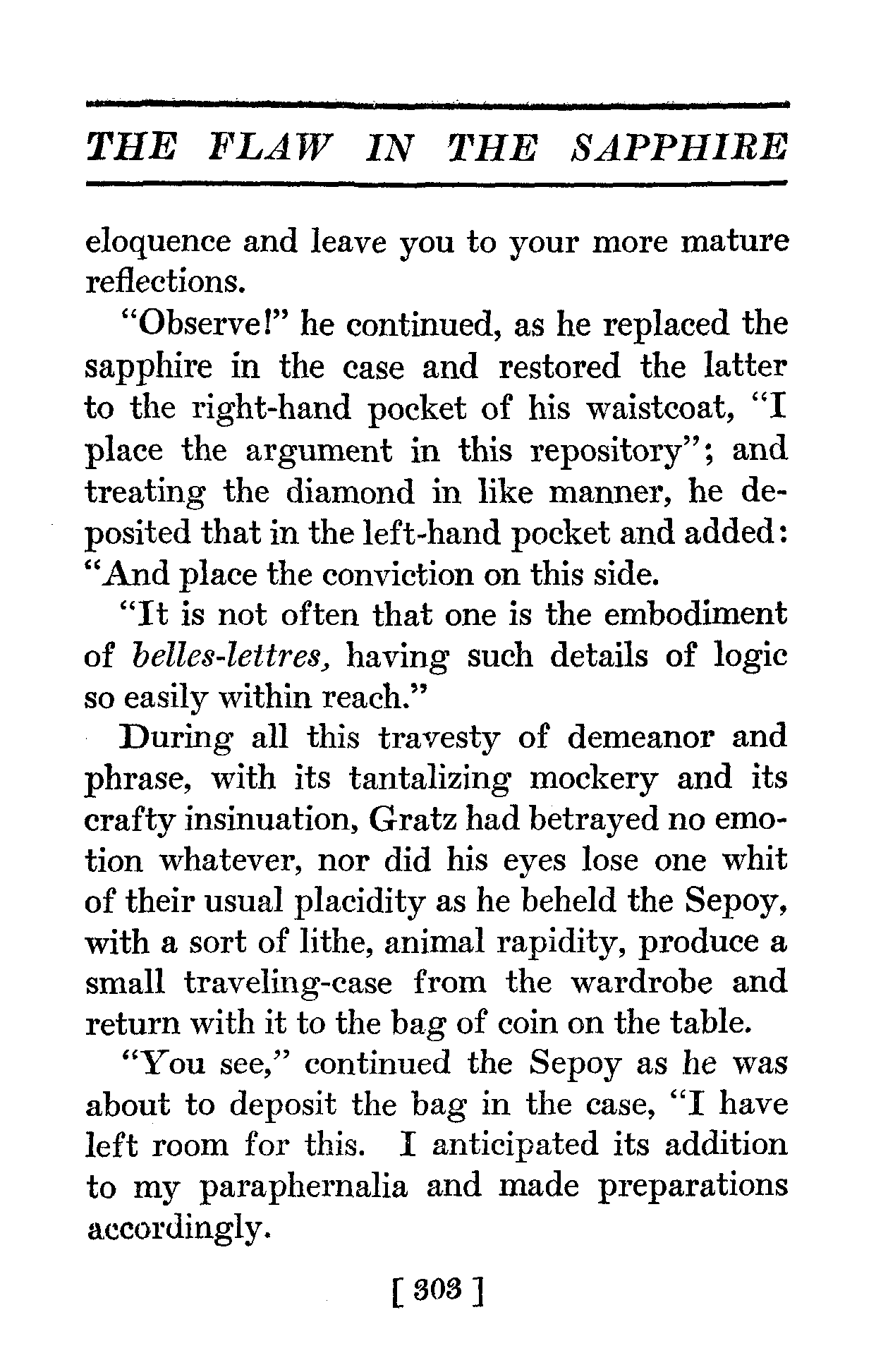 THE FLAW IN THE SAPPHIRE

eloquence and leave you to your more mature reflections.

"Observe!" he continued, as he replaced the sapphire in the case and restored the latter to the right-hand pocket of his waistcoat, "I place the argument in this repository"; and treating the diamond in like manner, he deposited that in the left-hand pocket and added: "And place the conviction on this side.

"It is not often that one is the embodiment of belles-lettres, having such details of logic so easily within reach."

During all this travesty of demeanor and phrase, with its tantalizing mockery and its crafty insinuation, Gratz had betrayed no emotion whatever, nor did his eyes lose one whit of their usual placidity as he beheld the Sepoy, with a sort of lithe, animal rapidity, produce a small traveling-case from the wardrobe and return with it to the bag of coin on the table.

"You see," continued the Sepoy as he was about to deposit the bag in the case, "I have left room for this. I anticipated its addition to my paraphernalia and made preparations accordingly.

[ 303 ]